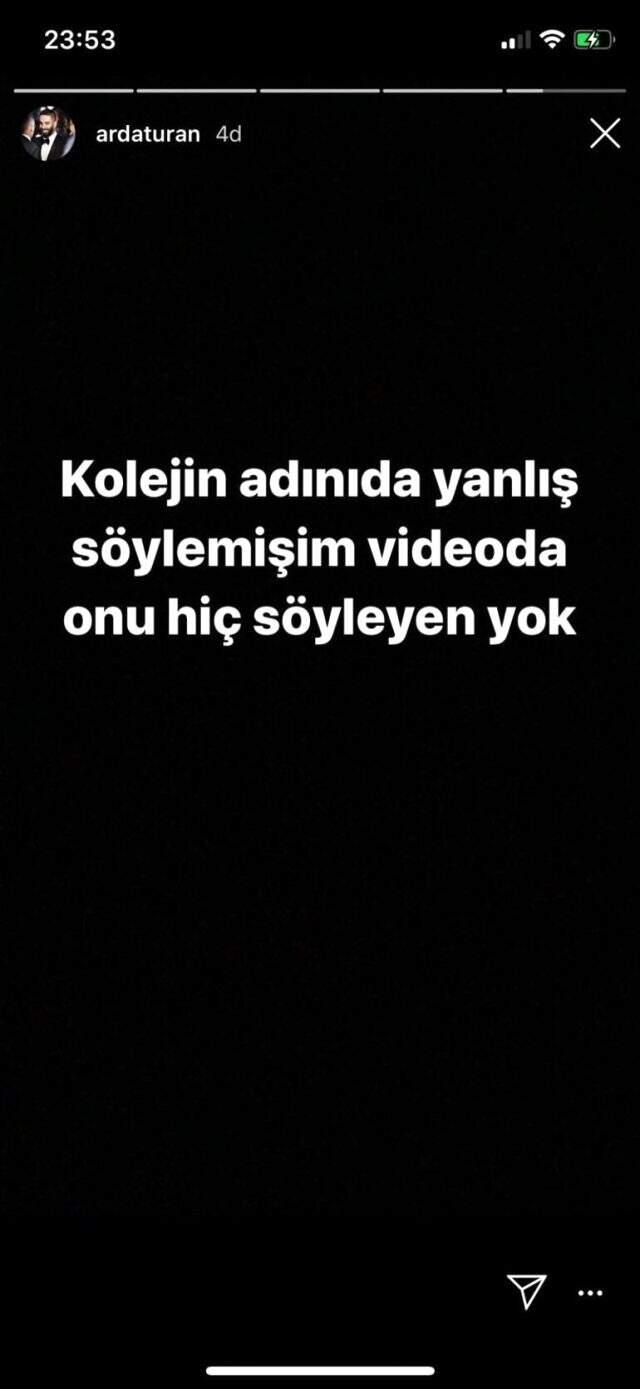 23:53

ardaturan 4d

Kolejin adınıda yanlış söylemişim videoda onu hiç söyleyen yok